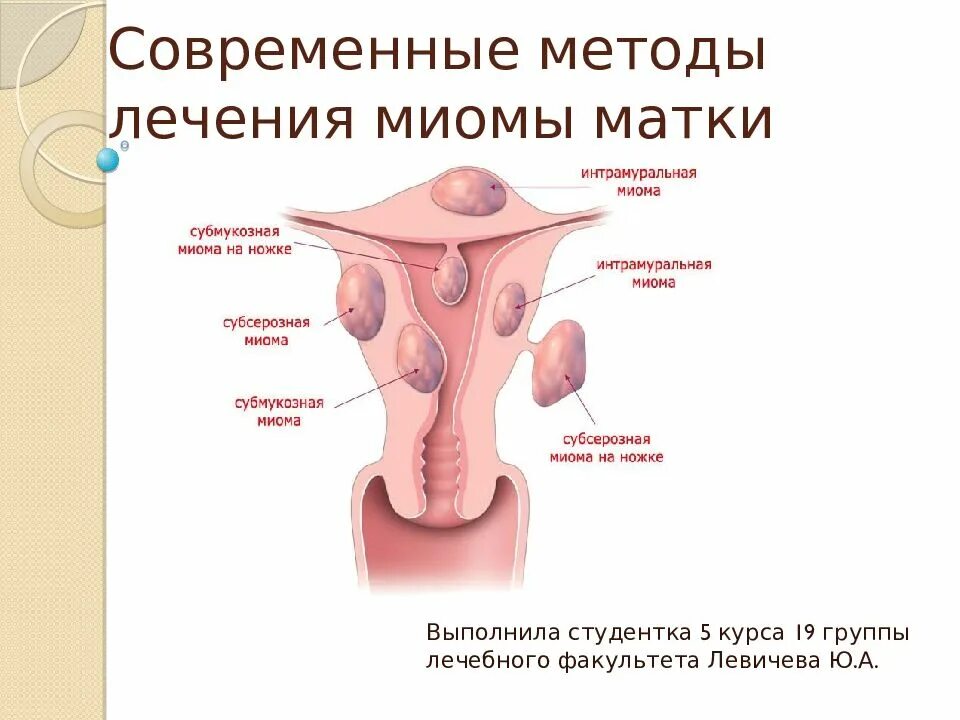 Современные методы лечения миомы матки

интрамуральная миома

субмукозная миома на ножке

интрамуральная миома

субсерозная миома

субмукозная миома

субсерозная миома на ножке

Выполнила студентка 5 курса 19 группы лечебного факультета Левичева Ю.А.